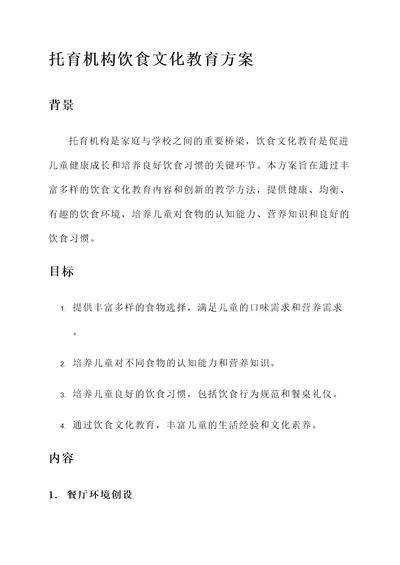 托育机构饮食文化教育方案

背景

托育机构是家庭与学校之间的重要桥梁，饮食文化教育是促进儿童健康成长和培养良好饮食习惯的关键环节。本方案旨在通过丰富多样的饮食文化教育内容和创新的教学方法，提供健康、均衡、有趣的饮食环境，培养儿童对食物的认知能力、营养知识和良好的饮食习惯。

目标

1. 提供丰富多样的食物选择，满足儿童的口味需求和营养需求。

2. 培养儿童对不同食物的认知能力和营养知识。

3. 培养儿童良好的饮食习惯，包括饮食行为规范和餐桌礼仪。

4. 通过饮食文化教育，丰富儿童的生活经验和文化素养。

内容

1. 餐厅环境创设